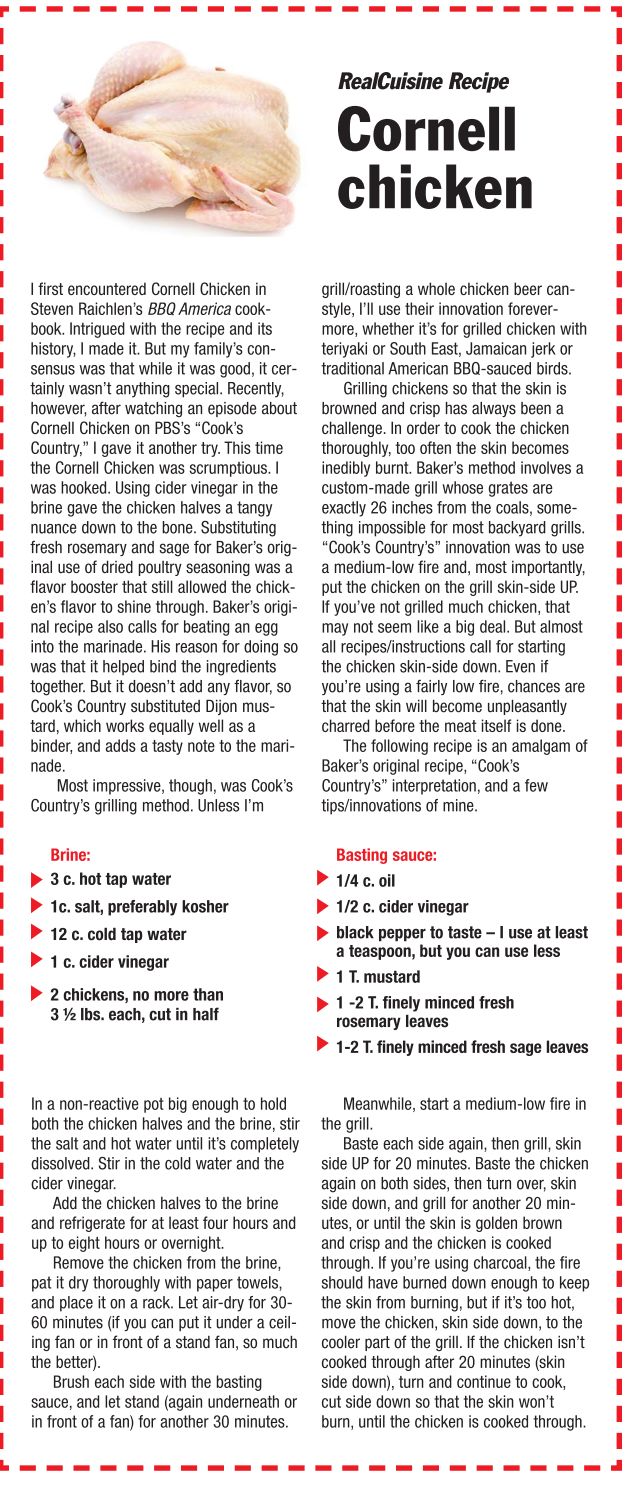 RealCuisine Recipe

Cornell chicken

I first encountered Cornell Chicken in Steven Raichlen's BBQ America cookbook. Intrigued with the recipe and its history, I made it. But my family's consensus was that while it was good, it certainly wasn't anything special. Recently, however, after watching an episode about Cornell Chicken on PBS's "Cook's Country," I gave it another try. This time the Cornell Chicken was scrumptious. I was hooked. Using cider vinegar in the brine gave the chicken halves a tangy nuance down to the bone. Substituting fresh rosemary and sage for Baker's original use of dried poultry seasoning was a flavor booster that still allowed the chicken's flavor to shine through. Baker's original recipe also calls for beating an egg into the marinade. His reason for doing so was that it helped bind the ingredients together. But it doesn't add any flavor, so Cook's Country substituted Dijon mustard, which works equally well as a binder, and adds a tasty note to the marinade.

Most impressive, though, was Cook's Country's grilling method. Unless I'm grill/roasting a whole chicken beer can-style, I'll use their innovation forevermore, whether it's for grilled chicken with teriyaki or South East, Jamaican jerk or traditional American BBQ-sauced birds.

Grilling chickens so that the skin is browned and crisp has always been a challenge. In order to cook the chicken thoroughly, too often the skin becomes inedibly burnt. Baker's method involves a custom-made grill whose grates are exactly 26 inches from the coals, something impossible for most backyard grills. "Cook's Country's" innovation was to use a medium-low fire and, most importantly, put the chicken on the grill skin-side UP. If you've not grilled much chicken, that may not seem like a big deal. But almost all recipes/instructions call for starting the chicken skin-side down. Even if you're using a fairly low fire, chances are that the skin will become unpleasantly charred before the meat itself is done.

The following recipe is an amalgam of Baker's original recipe, "Cook's Country's" interpretation, and a few tips/innovations of mine.

Brine:
3 c. hot tap water
1c. salt, preferably kosher
12 c. cold tap water
1 c. cider vinegar
2 chickens, no more than 3 ½ lbs. each, cut in half

Basting sauce:
1/4 c. oil
1/2 c. cider vinegar
black pepper to taste – I use at least a teaspoon, but you can use less
1 T. mustard
1 -2 T. finely minced fresh rosemary leaves
1-2 T. finely minced fresh sage leaves

In a non-reactive pot big enough to hold both the chicken halves and the brine, stir the salt and hot water until it's completely dissolved. Stir in the cold water and the cider vinegar.

Add the chicken halves to the brine and refrigerate for at least four hours and up to eight hours or overnight.

Remove the chicken from the brine, pat it dry thoroughly with paper towels, and place it on a rack. Let air-dry for 30-60 minutes (if you can put it under a ceiling fan or in front of a stand fan, so much the better).

Brush each side with the basting sauce, and let stand (again underneath or in front of a fan) for another 30 minutes.

Meanwhile, start a medium-low fire in the grill.

Baste each side again, then grill, skin side UP for 20 minutes. Baste the chicken again on both sides, then turn over, skin side down, and grill for another 20 minutes, or until the skin is golden brown and crisp and the chicken is cooked through. If you're using charcoal, the fire should have burned down enough to keep the skin from burning, but if it's too hot, move the chicken, skin side down, to the cooler part of the grill. If the chicken isn't cooked through after 20 minutes (skin side down), turn and continue to cook, cut side down so that the skin won't burn, until the chicken is cooked through.